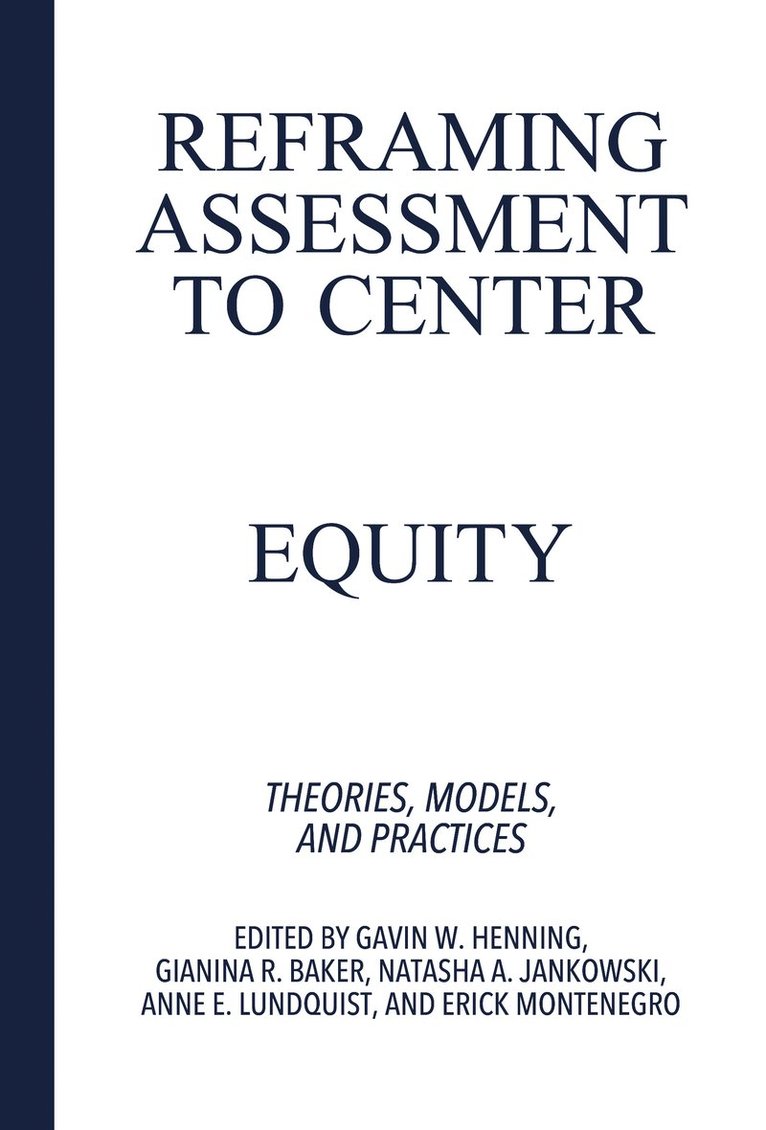 REFRAMING ASSESSMENT TO CENTER

EQUITY

THEORIES, MODELS, AND PRACTICES

EDITED BY GAVIN W. HENNING, GIANINA R. BAKER, NATASHA A. JANKOWSKI, ANNE E. LUNDQUIST, AND ERICK MONTENEGRO